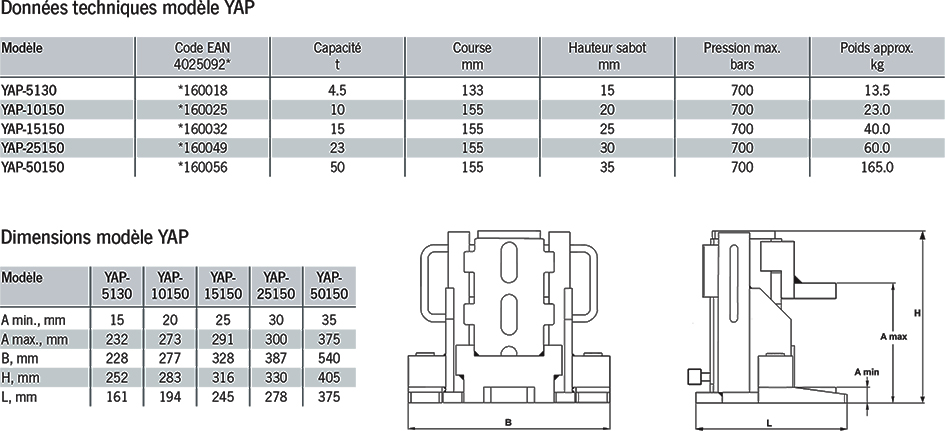 Données techniques modèle YAP

| Modèle | Code EAN 4025092* | Capacité t | Course mm | Hauteur sabot mm | Pression max. bars | Poids approx. kg |
|---|---|---|---|---|---|---|
| YAP-5130 | *160018 | 4.5 | 133 | 15 | 700 | 13.5 |
| YAP-10150 | *160025 | 10 | 155 | 20 | 700 | 23.0 |
| YAP-15150 | *160032 | 15 | 155 | 25 | 700 | 40.0 |
| YAP-25150 | *160049 | 23 | 155 | 30 | 700 | 60.0 |
| YAP-50150 | *160056 | 50 | 155 | 35 | 700 | 165.0 |

Dimensions modèle YAP

| Modèle | YAP-5130 | YAP-10150 | YAP-15150 | YAP-25150 | YAP-50150 |
|---|---|---|---|---|---|
| A min., mm | 15 | 20 | 25 | 30 | 35 |
| A max., mm | 232 | 273 | 291 | 300 | 375 |
| B, mm | 228 | 277 | 328 | 387 | 540 |
| H, mm | 252 | 283 | 316 | 330 | 405 |
| L, mm | 161 | 194 | 245 | 278 | 375 |

B

H
A max
A min
L